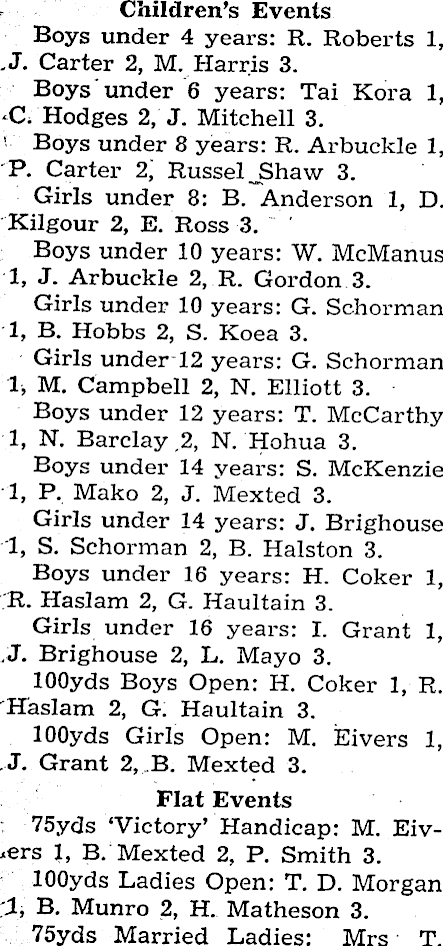 Children's Events

Boys under 4 years: R. Roberts 1, J. Carter 2, M. Harris 3.

Boys under 6 years: Tai Kora 1, C. Hodges 2, J. Mitchell 3.

Boys under 8 years: R. Arbuckle 1, P. Carter 2, Russel Shaw 3.

Girls under 8: B. Anderson 1, D. Kilgour 2, E. Ross 3.

Boys under 10 years: W. McManus 1, J. Arbuckle 2, R. Gordon 3.

Girls under 10 years: G. Schorman 1, B. Hobbs 2, S. Koea 3.

Girls under 12 years: G. Schorman 1, M. Campbell 2, N. Elliott 3.

Boys under 12 years: T. McCarthy 1, N. Barclay 2, N. Hohua 3.

Boys under 14 years: S. McKenzie 1, P. Mako 2, J. Mexted 3.

Girls under 14 years: J. Brighouse 1, S. Schorman 2, B. Halston 3.

Boys under 16 years: H. Coker 1, R. Haslam 2, G. Haultain 3.

Girls under 16 years: I. Grant 1, J. Brighouse 2, L. Mayo 3.

100yds Boys Open: H. Coker 1, R. Haslam 2, G. Haultain 3.

100yds Girls Open: M. Eivers 1, J. Grant 2, B. Mexted 3.

Flat Events

75yds 'Victory' Handicap: M. Eivers 1, B. Mexted 2, P. Smith 3.

100yds Ladies Open: T. D. Morgan 1, B. Munro 2, H. Matheson 3.

75yds Married Ladies: Mrs T.